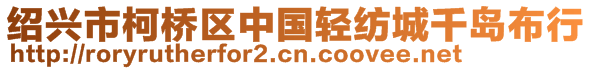 绍兴市柯桥区中国轻纺城千岛布行
http://roryrutherfor2.cn.coovee.net